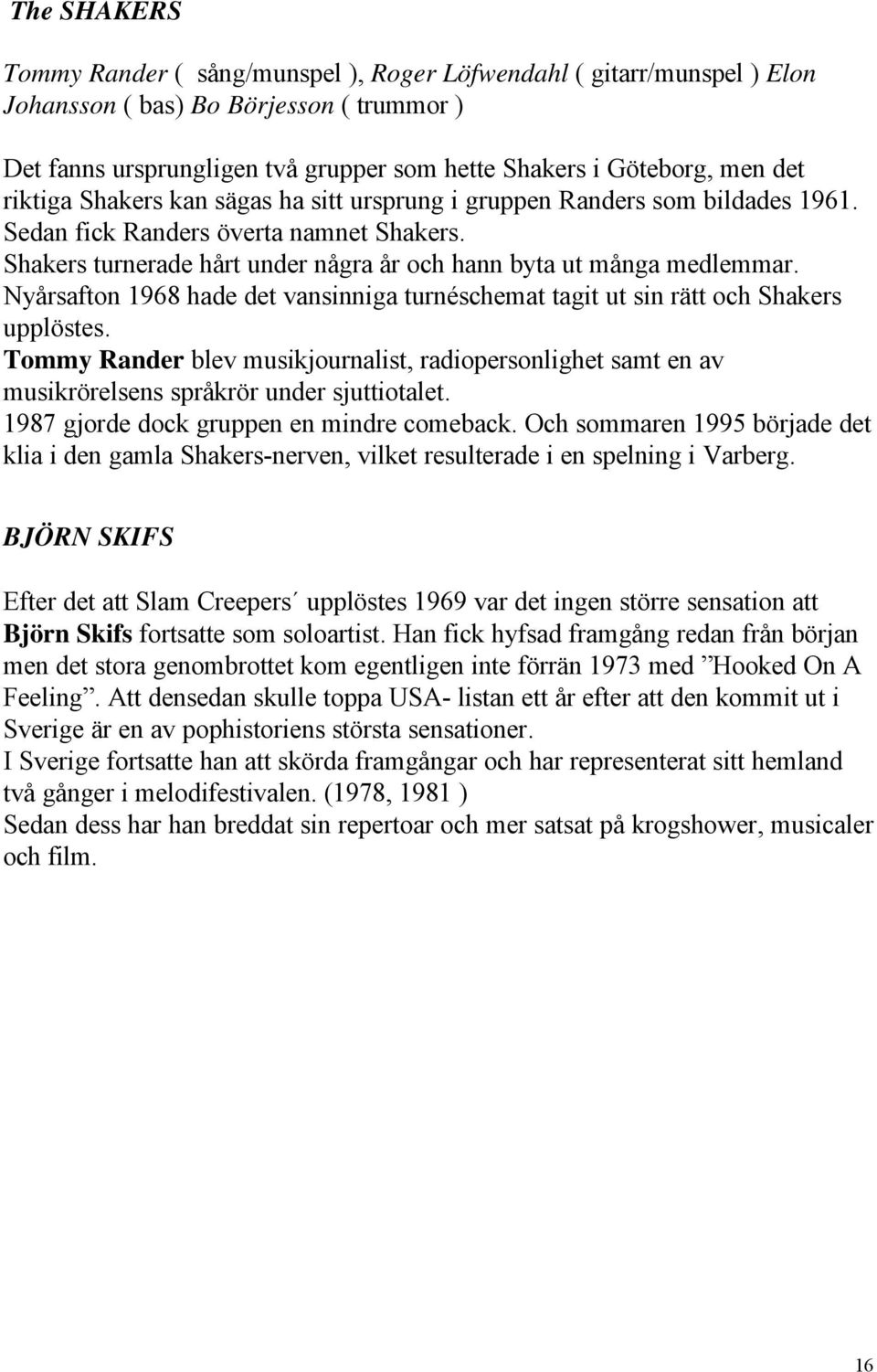 The SHAKERS

Tommy Rander ( sång/munspel ), Roger Löfwendahl ( gitarr/munspel ) Elon Johansson ( bas) Bo Börjesson ( trummor )

Det fanns ursprungligen två grupper som hette Shakers i Göteborg, men det riktiga Shakers kan sägas ha sitt ursprung i gruppen Randers som bildades 1961. Sedan fick Randers överta namnet Shakers.
Shakers turnerade hårt under några år och hann byta ut många medlemmar. Nyårsafton 1968 hade det vansinniga turnéschemat tagit ut sin rätt och Shakers upplöstes.
Tommy Rander blev musikjournalist, radiopersonlighet samt en av musikrörelsens språkrör under sjuttiotalet.
1987 gjorde dock gruppen en mindre comeback. Och sommaren 1995 började det klia i den gamla Shakers-nerven, vilket resulterade i en spelning i Varberg.

BJÖRN SKIFS

Efter det att Slam Creepers´ upplöstes 1969 var det ingen större sensation att Björn Skifs fortsatte som soloartist. Han fick hyfsad framgång redan från början men det stora genombrottet kom egentligen inte förrän 1973 med ”Hooked On A Feeling”. Att densedan skulle toppa USA- listan ett år efter att den kommit ut i Sverige är en av pophistoriens största sensationer.
I Sverige fortsatte han att skörda framgångar och har representerat sitt hemland två gånger i melodifestivalen. (1978, 1981 )
Sedan dess har han breddat sin repertoar och mer satsat på krogshower, musicaler och film.

16